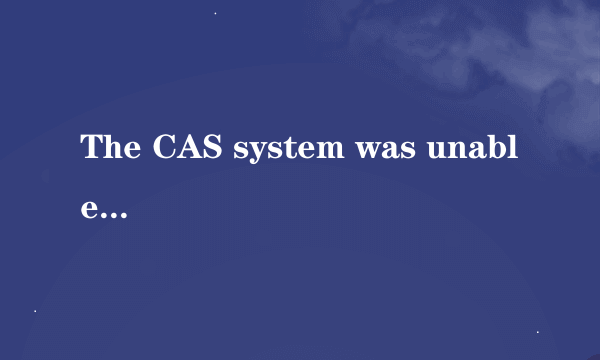 The CAS system was unable...